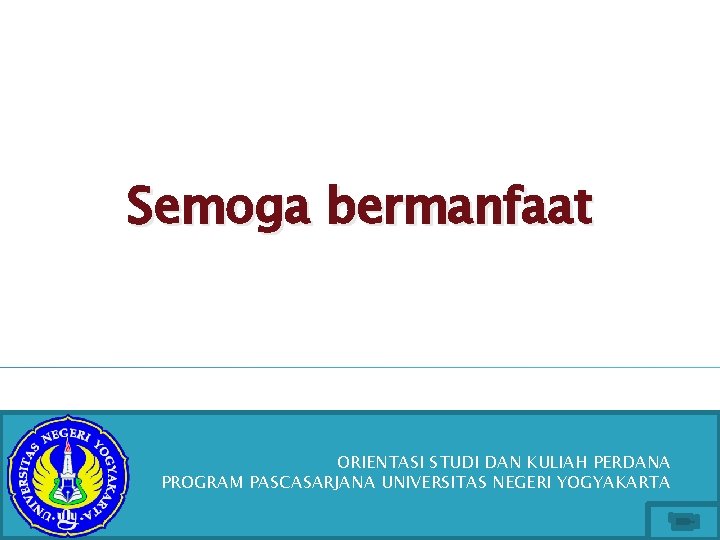 Semoga bermanfaat

UNIVERSITAS NEGERI YOGYAKARTA

ORIENTASI STUDI DAN KULIAH PERDANA
PROGRAM PASCASARJANA UNIVERSITAS NEGERI YOGYAKARTA